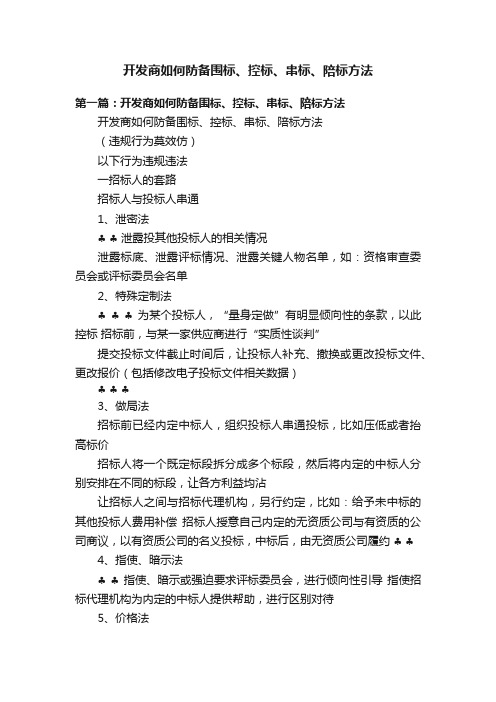 开发商如何防备围标、控标、串标、陪标方法

第一篇：开发商如何防备围标、控标、串标、陪标方法

开发商如何防备围标、控标、串标、陪标方法

（违规行为莫效仿）

以下行为违规违法

一招标人的套路

招标人与投标人串通

1、泄密法

♣ ♣ 泄露投其他投标人的相关情况

泄露标底、泄露评标情况、泄露关键人物名单，如：资格审查委员会或评标委员会名单

2、特殊定制法

♣ ♣ ♣ 为某个投标人，“量身定做”有明显倾向性的条款，以此控标 招标前，与某一家供应商进行“实质性谈判”

提交投标文件截止时间后，让投标人补充、撤换或更改投标文件、更改报价（包括修改电子投标文件相关数据）

♣ ♣ ♣

3、做局法

招标前已经内定中标人，组织投标人串通投标，比如压低或者抬高标价

招标人将一个既定标段拆分成多个标段，然后将内定的中标人分别安排在不同的标段，让各方利益均沾

让招标人之间与招标代理机构，另行约定，比如：给予未中标的其他投标人费用补偿 招标人授意自己内定的无资质公司与有资质的公司商议，以有资质公司的名义投标，中标后，由无资质公司履约 ♣ ♣

4、指使、暗示法

♣ ♣ 指使、暗示或强迫要求评标委员会，进行倾向性引导 指使招标代理机构为内定的中标人提供帮助，进行区别对待

5、价格法